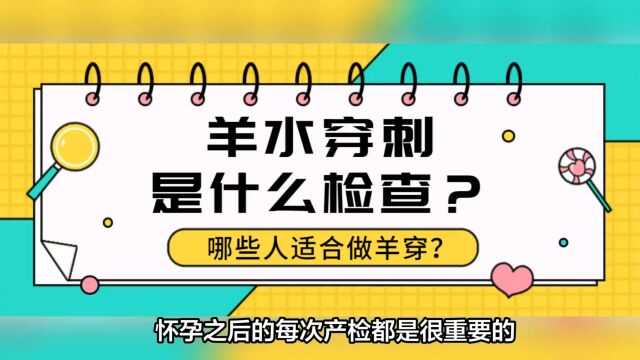 羊水穿刺
是什么检查？

哪些人适合做羊穿？

怀孕之后的每次产检都是很重要的